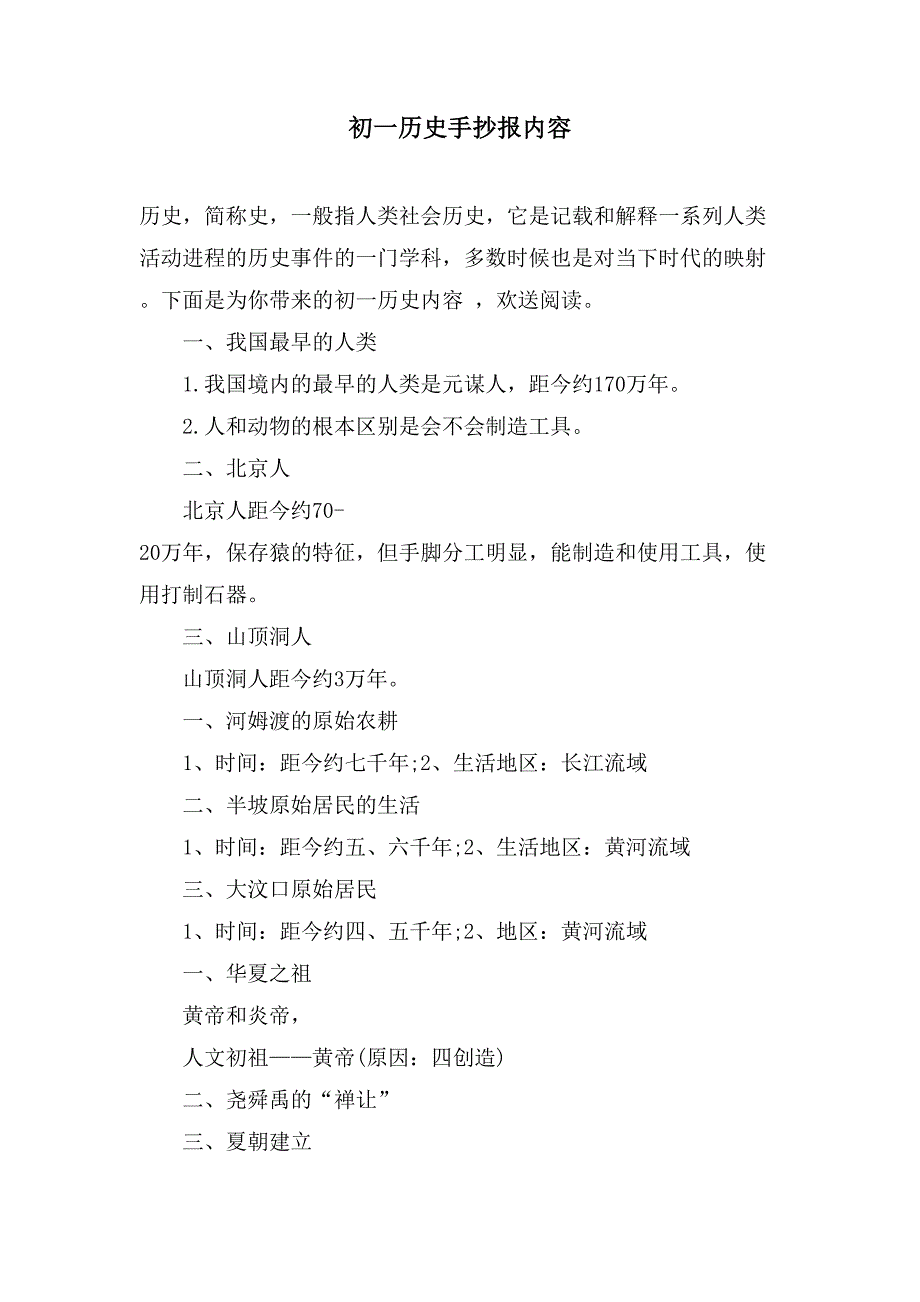 初一历史手抄报内容

历史，简称史，一般指人类社会历史，它是记载和解释一系列人类活动进程的历史事件的一门学科，多数时候也是对当下时代的映射。下面是为你带来的初一历史内容 ，欢送阅读。

一、我国最早的人类

1.我国境内的最早的人类是元谋人，距今约170万年。

2.人和动物的根本区别是会不会制造工具。

二、北京人

北京人距今约70-20万年，保存猿的特征，但手脚分工明显，能制造和使用工具，使用打制石器。

三、山顶洞人

山顶洞人距今约3万年。

一、河姆渡的原始农耕

1、时间：距今约七千年;2、生活地区：长江流域

二、半坡原始居民的生活

1、时间：距今约五、六千年;2、生活地区：黄河流域

三、大汶口原始居民

1、时间：距今约四、五千年;2、地区：黄河流域

一、华夏之祖

黄帝和炎帝，

人文初祖——黄帝(原因：四创造)

二、尧舜禹的“禅让”

三、夏朝建立